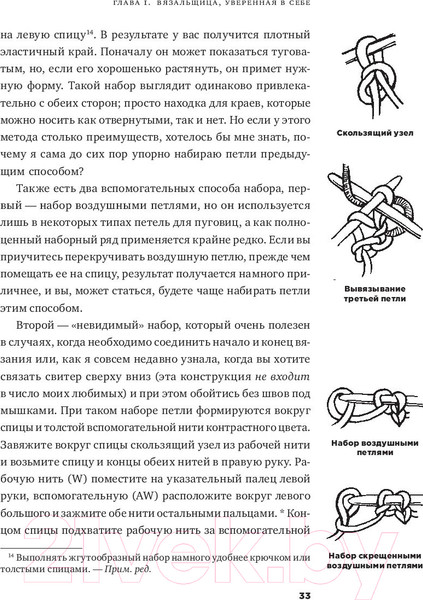 ГЛАВА I. ВЯЗАЛЬЩИЦА, УВЕРЕННАЯ В СЕБЕ

на левую спицу$^{14}$. В результате у вас получится плотный эластичный край. Поначалу он может показаться туговатым, но, если его хорошенько растянуть, он примет нужную форму. Такой набор выглядит одинаково привлекательно с обеих сторон; просто находка для краев, которые можно носить как отвернутыми, так и нет. Но если у этого метода столько преимуществ, хотелось бы мне знать, почему я сама до сих пор упорно набираю петли предыдущим способом?

Также есть два вспомогательных способа набора, первый — набор воздушными петлями, но он используется лишь в некоторых типах петель для пуговиц, а как полноценный наборный ряд применяется крайне редко. Если вы приучитесь перекручивать воздушную петлю, прежде чем помещать ее на спицу, результат получается намного приличнее, и вы, может статься, будете чаще набирать петли этим способом.

Второй — «невидимый» набор, который очень полезен в случаях, когда необходимо соединить начало и конец вязания или, как я совсем недавно узнала, когда вы хотите связать свитер сверху вниз (эта конструкция не входит в число моих любимых) и при этом обойтись без швов под мышками. При таком наборе петли формируются вокруг спицы и толстой вспомогательной нити контрастного цвета. Завяжите вокруг спицы скользящий узел из рабочей нити и возьмите спицу и концы обеих нитей в правую руку. Рабочую нить (W) поместите на указательный палец левой руки, вспомогательную (AW) расположите вокруг левого большого и зажмите обе нити остальными пальцами. * Концом спицы подхватите рабочую нить за вспомогательной

$^{14}$ Выполнять жгутообразный набор намного удобнее крючком или толстыми спицами. — Прим. ред.

Скользящий узел

Вывязывание третьей петли

Набор воздушными петлями

Набор скрещенными воздушными петлями

33

21vek.by